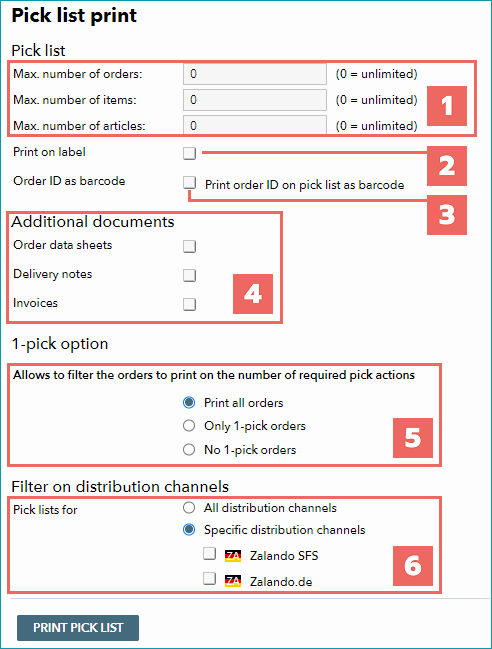 Pick list print

Pick list

Max. number of orders: 0 (0 = unlimited)

Max. number of items: 0 (0 = unlimited)

Max. number of articles: 0 (0 = unlimited)

1

Print on label

2

Order ID as barcode Print order ID on pick list as barcode

3

Additional documents

Order data sheets

Delivery notes

Invoices

4

1-pick option

Allows to filter the orders to print on the number of required pick actions

Print all orders

Only 1-pick orders

No 1-pick orders

5

Filter on distribution channels

Pick lists for

All distribution channels

Specific distribution channels

ZA Zalando SFS

ZA Zalando.de

6

PRINT PICK LIST